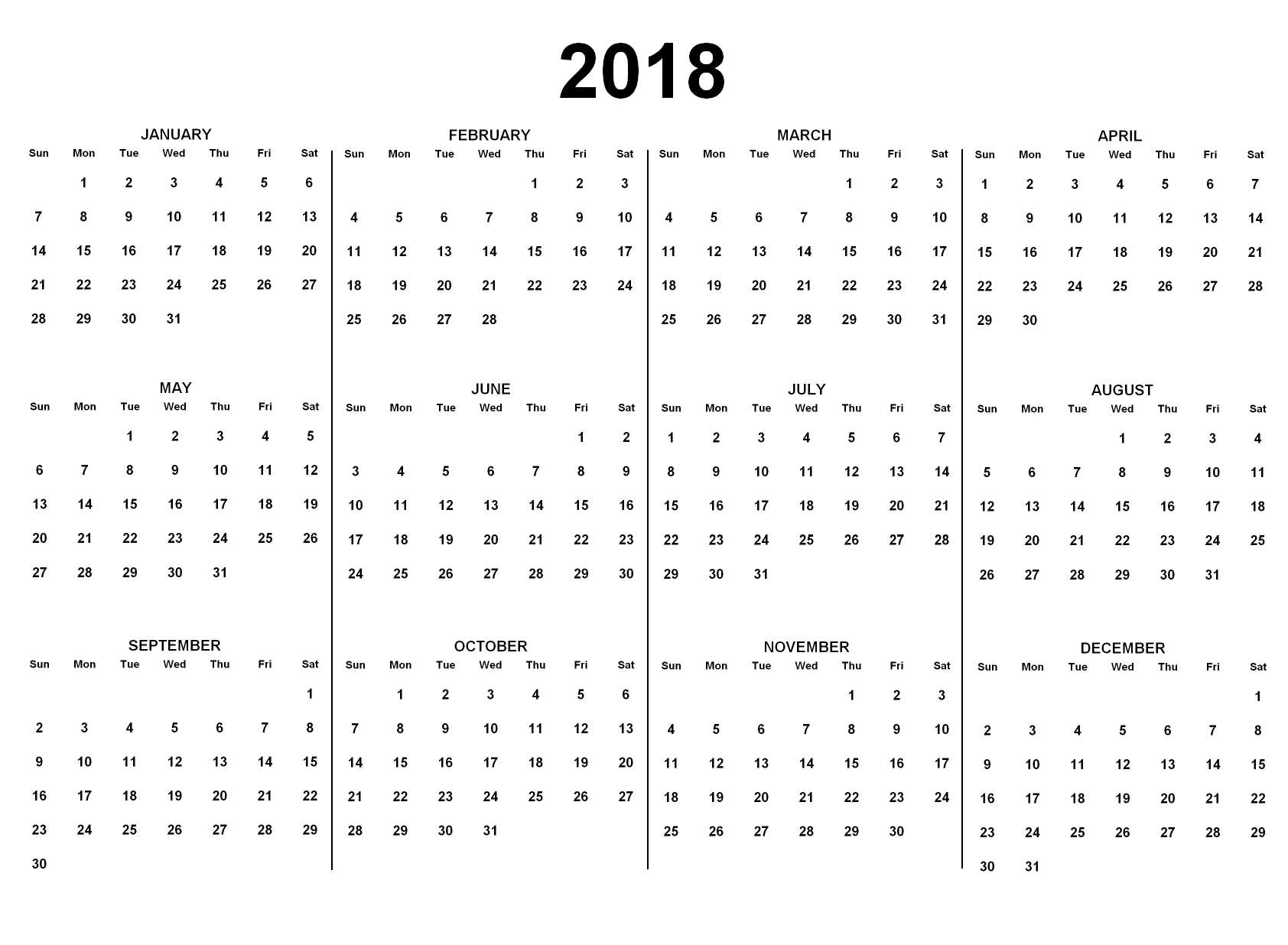 2018

JANUARY

| Sun | Mon | Tue | Wed | Thu | Fri | Sat |
|---|---|---|---|---|---|---|
| | 1 | 2 | 3 | 4 | 5 | 6 |
| 7 | 8 | 9 | 10 | 11 | 12 | 13 |
| 14 | 15 | 16 | 17 | 18 | 19 | 20 |
| 21 | 22 | 23 | 24 | 25 | 26 | 27 |
| 28 | 29 | 30 | 31 | | | |

FEBRUARY

| Sun | Mon | Tue | Wed | Thu | Fri | Sat |
|---|---|---|---|---|---|---|
| | | | | 1 | 2 | 3 |
| 4 | 5 | 6 | 7 | 8 | 9 | 10 |
| 11 | 12 | 13 | 14 | 15 | 16 | 17 |
| 18 | 19 | 20 | 21 | 22 | 23 | 24 |
| 25 | 26 | 27 | 28 | | | |

MARCH

| Sun | Mon | Tue | Wed | Thu | Fri | Sat |
|---|---|---|---|---|---|---|
| | | | | 1 | 2 | 3 |
| 4 | 5 | 6 | 7 | 8 | 9 | 10 |
| 11 | 12 | 13 | 14 | 15 | 16 | 17 |
| 18 | 19 | 20 | 21 | 22 | 23 | 24 |
| 25 | 26 | 27 | 28 | 29 | 30 | 31 |

APRIL

| Sun | Mon | Tue | Wed | Thu | Fri | Sat |
|---|---|---|---|---|---|---|
| 1 | 2 | 3 | 4 | 5 | 6 | 7 |
| 8 | 9 | 10 | 11 | 12 | 13 | 14 |
| 15 | 16 | 17 | 18 | 19 | 20 | 21 |
| 22 | 23 | 24 | 25 | 26 | 27 | 28 |
| 29 | 30 | | | | | |

MAY

| Sun | Mon | Tue | Wed | Thu | Fri | Sat |
|---|---|---|---|---|---|---|
| | | 1 | 2 | 3 | 4 | 5 |
| 6 | 7 | 8 | 9 | 10 | 11 | 12 |
| 13 | 14 | 15 | 16 | 17 | 18 | 19 |
| 20 | 21 | 22 | 23 | 24 | 25 | 26 |
| 27 | 28 | 29 | 30 | 31 | | |

JUNE

| Sun | Mon | Tue | Wed | Thu | Fri | Sat |
|---|---|---|---|---|---|---|
| | | | | | 1 | 2 |
| 3 | 4 | 5 | 6 | 7 | 8 | 9 |
| 10 | 11 | 12 | 13 | 14 | 15 | 16 |
| 17 | 18 | 19 | 20 | 21 | 22 | 23 |
| 24 | 25 | 26 | 27 | 28 | 29 | 30 |

JULY

| Sun | Mon | Tue | Wed | Thu | Fri | Sat |
|---|---|---|---|---|---|---|
| 1 | 2 | 3 | 4 | 5 | 6 | 7 |
| 8 | 9 | 10 | 11 | 12 | 13 | 14 |
| 15 | 16 | 17 | 18 | 19 | 20 | 21 |
| 22 | 23 | 24 | 25 | 26 | 27 | 28 |
| 29 | 30 | 31 | | | | |

AUGUST

| Sun | Mon | Tue | Wed | Thu | Fri | Sat |
|---|---|---|---|---|---|---|
| | | | 1 | 2 | 3 | 4 |
| 5 | 6 | 7 | 8 | 9 | 10 | 11 |
| 12 | 13 | 14 | 15 | 16 | 17 | 18 |
| 19 | 20 | 21 | 22 | 23 | 24 | 25 |
| 26 | 27 | 28 | 29 | 30 | 31 | |

SEPTEMBER

| Sun | Mon | Tue | Wed | Thu | Fri | Sat |
|---|---|---|---|---|---|---|
| | | | | | | 1 |
| 2 | 3 | 4 | 5 | 6 | 7 | 8 |
| 9 | 10 | 11 | 12 | 13 | 14 | 15 |
| 16 | 17 | 18 | 19 | 20 | 21 | 22 |
| 23 | 24 | 25 | 26 | 27 | 28 | 29 |
| 30 | | | | | | |

OCTOBER

| Sun | Mon | Tue | Wed | Thu | Fri | Sat |
|---|---|---|---|---|---|---|
| | 1 | 2 | 3 | 4 | 5 | 6 |
| 7 | 8 | 9 | 10 | 11 | 12 | 13 |
| 14 | 15 | 16 | 17 | 18 | 19 | 20 |
| 21 | 22 | 23 | 24 | 25 | 26 | 27 |
| 28 | 29 | 30 | 31 | | | |

NOVEMBER

| Sun | Mon | Tue | Wed | Thu | Fri | Sat |
|---|---|---|---|---|---|---|
| | | | | 1 | 2 | 3 |
| 4 | 5 | 6 | 7 | 8 | 9 | 10 |
| 11 | 12 | 13 | 14 | 15 | 16 | 17 |
| 18 | 19 | 20 | 21 | 22 | 23 | 24 |
| 25 | 26 | 27 | 28 | 29 | 30 | |

DECEMBER

| Sun | Mon | Tue | Wed | Thu | Fri | Sat |
|---|---|---|---|---|---|---|
| | | | | | | 1 |
| 2 | 3 | 4 | 5 | 6 | 7 | 8 |
| 9 | 10 | 11 | 12 | 13 | 14 | 15 |
| 16 | 17 | 18 | 19 | 20 | 21 | 22 |
| 23 | 24 | 25 | 26 | 27 | 28 | 29 |
| 30 | 31 | | | | | |